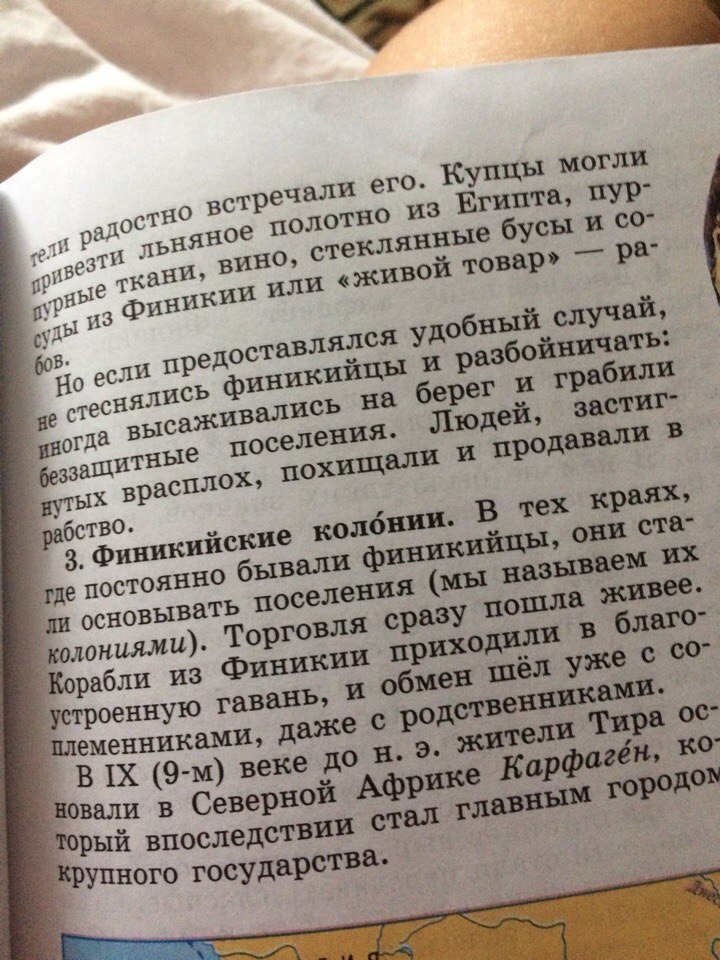 тели радостно встречали его. Купцы могли привезти льняное полотно из Египта, пурпурные ткани, вино, стеклянные бусы и сосуды из Финикии или «живой товар» — рабов.

Но если предоставлялся удобный случай, не стеснялись финикийцы и разбойничать: иногда высаживались на берег и грабили беззащитные поселения. Людей, застигнутых врасплох, похищали и продавали в рабство.

3. Финикийские коло́нии. В тех краях, где постоянно бывали финикийцы, они стали основывать поселения (мы называем их колониями). Торговля сразу пошла живее. Корабли из Финикии приходили в благоустроенную гавань, и обмен шёл уже с соплеменниками, даже с родственниками.

В IX (9-м) веке до н. э. жители Тира основали в Северной Африке Карфаге́н, который впоследствии стал главным городом крупного государства.